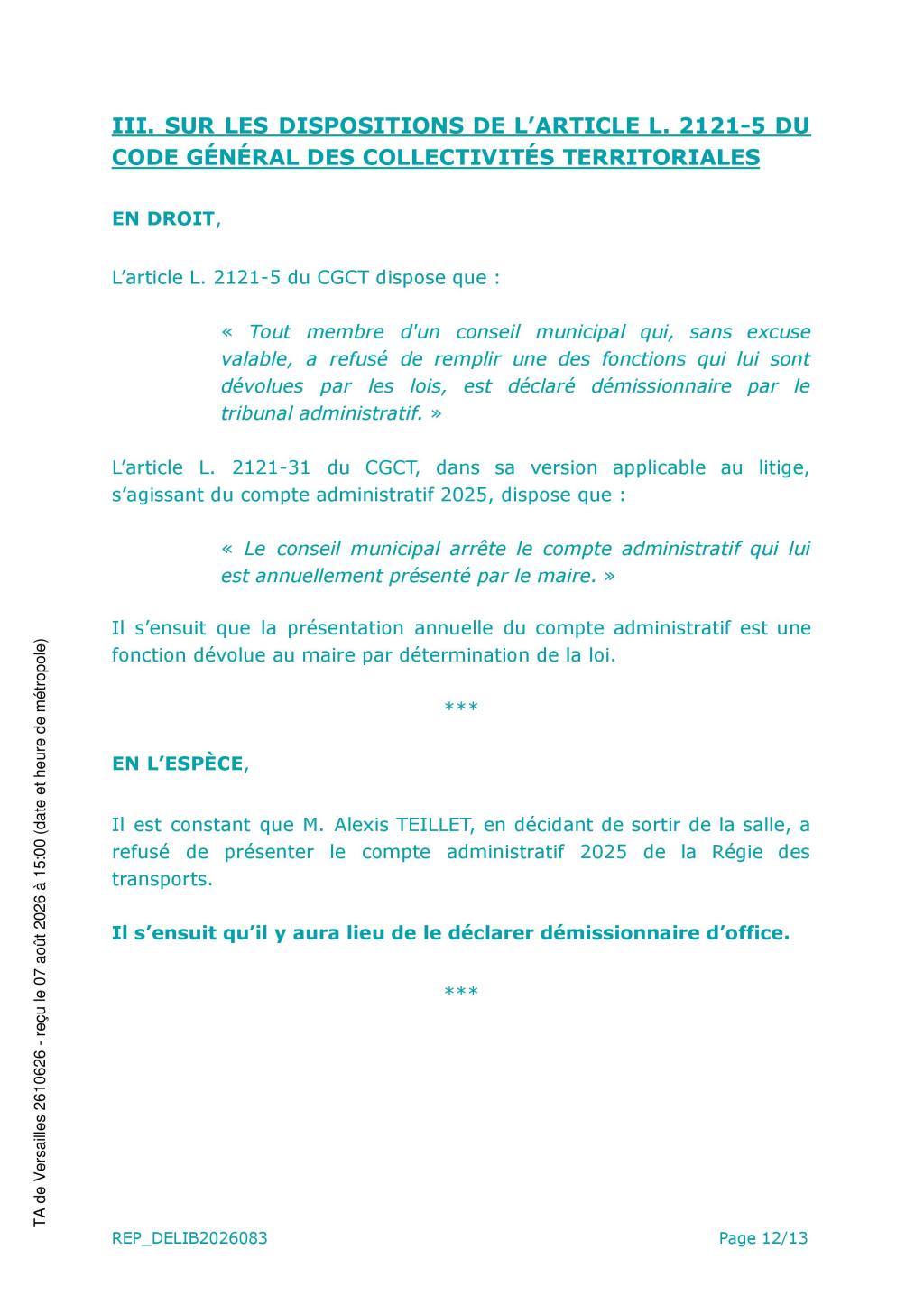 III. SUR LES DISPOSITIONS DE L'ARTICLE L. 2121-5 DU CODE GÉNÉRAL DES COLLECTIVITÉS TERRITORIALES

EN DROIT,

L'article L. 2121-5 du CGCT dispose que :

« Tout membre d'un conseil municipal qui, sans excuse valable, a refusé de remplir une des fonctions qui lui sont dévolues par les lois, est déclaré démissionnaire par le tribunal administratif. »

L'article L. 2121-31 du CGCT, dans sa version applicable au litige, s'agissant du compte administratif 2025, dispose que :

« Le conseil municipal arrête le compte administratif qui lui est annuellement présenté par le maire. »

Il s'ensuit que la présentation annuelle du compte administratif est une fonction dévolue au maire par détermination de la loi.

***

EN L'ESPÈCE,

Il est constant que M. Alexis TEILLET, en décidant de sortir de la salle, a refusé de présenter le compte administratif 2025 de la Régie des transports.

Il s'ensuit qu'il y aura lieu de le déclarer démissionnaire d'office.

***

TA de Versailles 2610626 - reçu le 07 août 2026 à 15:00 (date et heure de métropole)

REP_DELIB2026083

Page 12/13